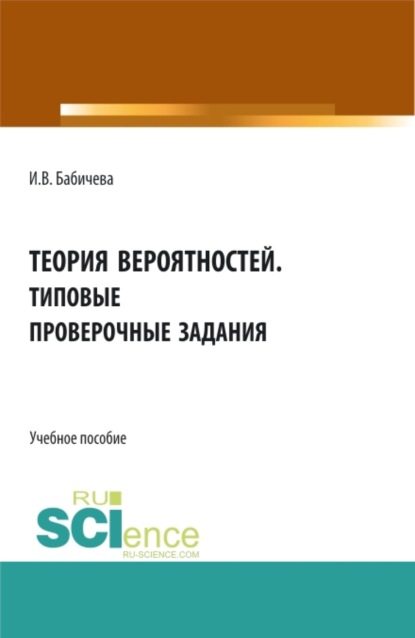 И.В. Бабичева

ТЕОРИЯ ВЕРОЯТНОСТЕЙ.
ТИПОВЫЕ
ПРОВЕРОЧНЫЕ ЗАДАНИЯ

Учебное пособие

RU
SCIence
RU-SCIENCE.COM